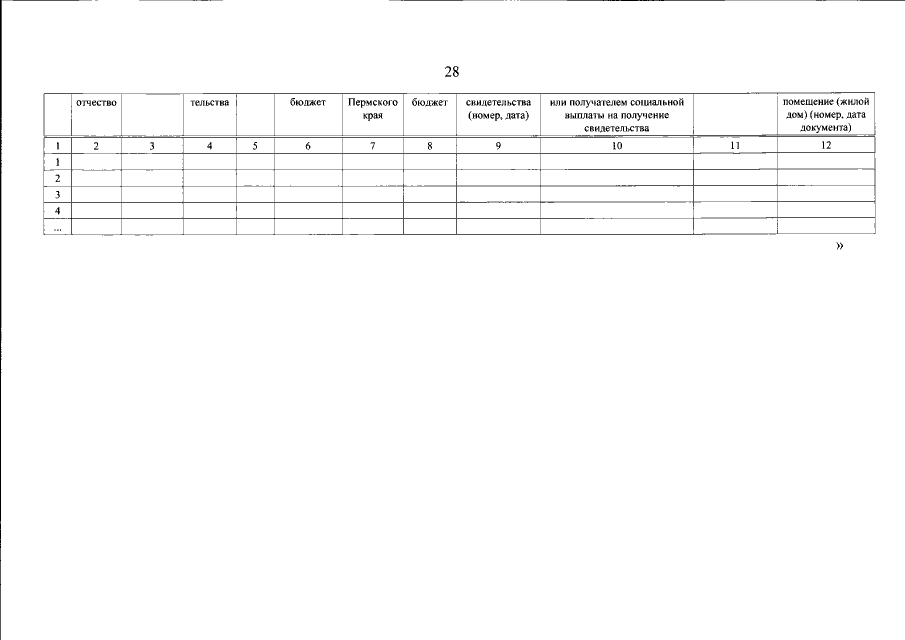 28

| | отчество | | тельства | | бюджет | Пермского края | бюджет | свидетельства (номер, дата) | или получателем социальной выплаты на получение свидетельства | | помещение (жилой дом) (номер, дата документа) |
|---|---|---|---|---|---|---|---|---|---|---|---|
| 1 | 2 | 3 | 4 | 5 | 6 | 7 | 8 | 9 | 10 | 11 | 12 |
| 1 | | | | | | | | | | | |
| 2 | | | | | | | | | | | |
| 3 | | | | | | | | | | | |
| 4 | | | | | | | | | | | |
| ... | | | | | | | | | | | |

»